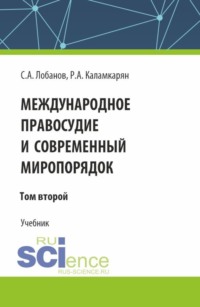 С.А. Лобанов, Р.А. Каламкарян

МЕЖДУНАРОДНОЕ ПРАВОСУДИЕ И СОВРЕМЕННЫЙ МИРОПОРЯДОК

Том второй

Учебник

RU SCIence
RUS-SCIENCE.RU